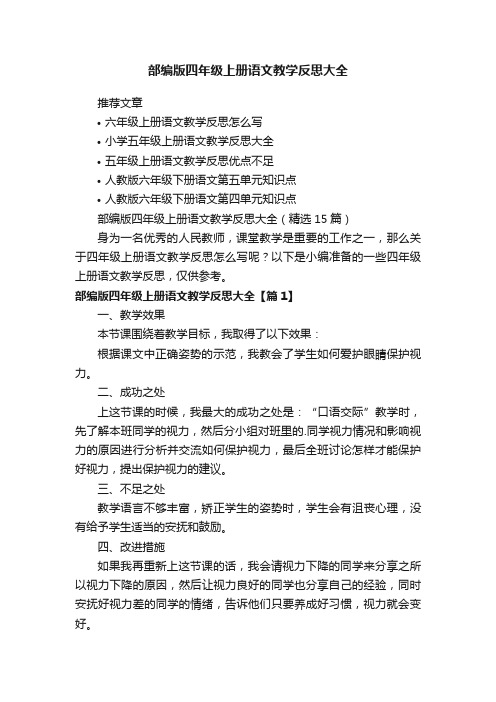 部编版四年级上册语文教学反思大全

推荐文章

• 六年级上册语文教学反思怎么写

• 小学五年级上册语文教学反思大全

• 五年级上册语文教学反思优点不足

• 人教版六年级下册语文第五单元知识点

• 人教版六年级下册语文第四单元知识点

部编版四年级上册语文教学反思大全（精选 15 篇）

身为一名优秀的人民教师，课堂教学是重要的工作之一，那么关于四年级上册语文教学反思怎么写呢？以下是小编准备的一些四年级上册语文教学反思，仅供参考。

部编版四年级上册语文教学反思大全【篇 1】

一、教学效果

本节课围绕着教学目标，我取得了以下效果：

根据课文中正确姿势的示范，我教会了学生如何爱护眼睛保护视力。

二、成功之处

上这节课的时候，我最大的成功之处是：“口语交际”教学时，先了解本班同学的视力，然后分小组对班里的.同学视力情况和影响视力的原因进行分析并交流如何保护视力，最后全班讨论怎样才能保护好视力，提出保护视力的建议。

三、不足之处

教学语言不够丰富，矫正学生的姿势时，学生会有沮丧心理，没有给予学生适当的安抚和鼓励。

四、改进措施

如果我再重新上这节课的话，我会请视力下降的同学来分享之所以视力下降的原因，然后让视力良好的同学也分享自己的经验，同时安抚好视力差的同学的情绪，告诉他们只要养成好习惯，视力就会变好。